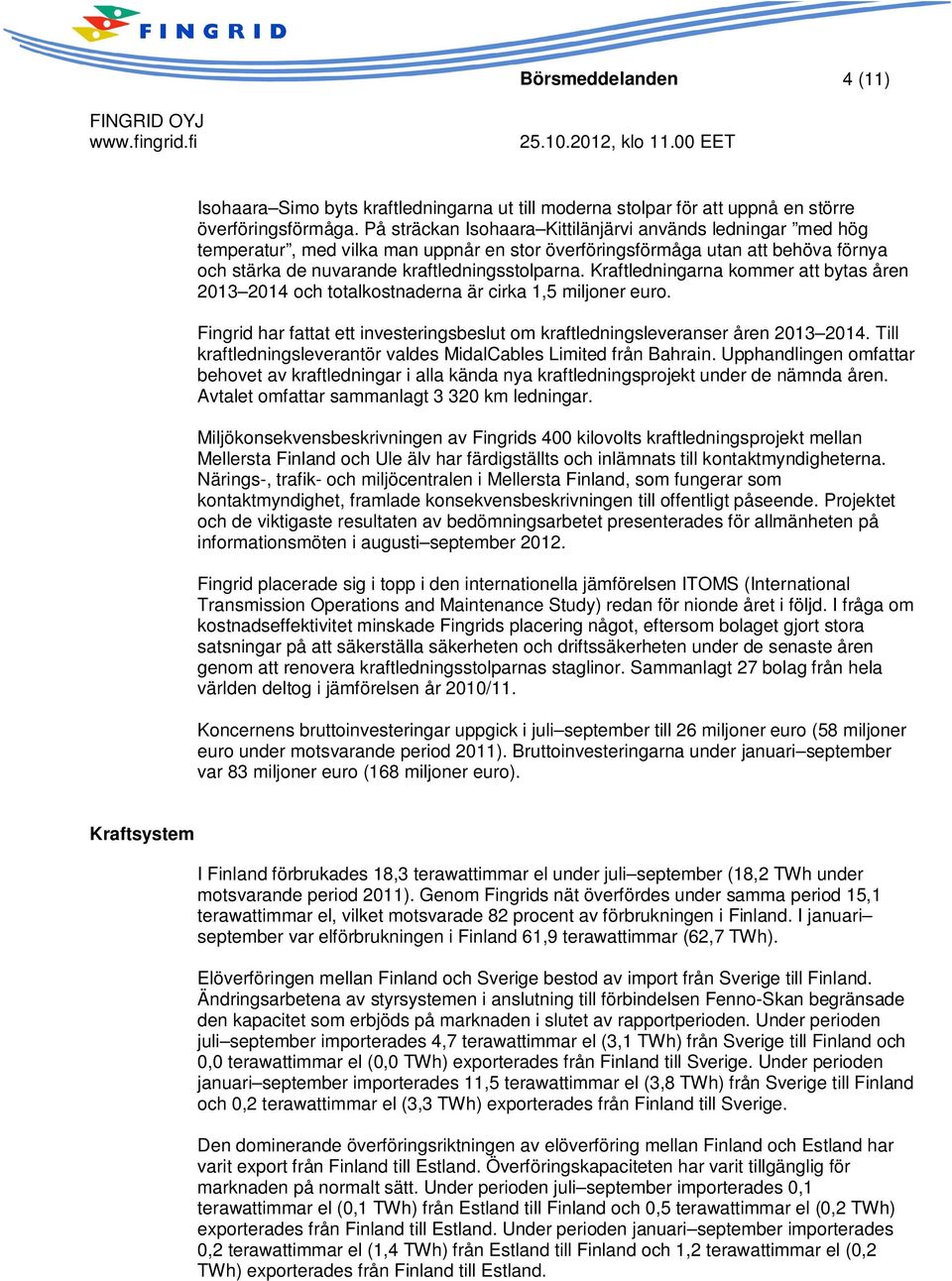 FINGRID

Börsmeddelanden 4 (11)

FINGRID OYJ
www.fingrid.fi

25.10.2012, klo 11.00 EET

Isohaara–Simo byts kraftledningarna ut till moderna stolpar för att uppnå en större överföringsförmåga. På sträckan Isohaara–Kittilänjärvi används ledningar ”med hög temperatur”, med vilka man uppnår en stor överföringsförmåga utan att behöva förnya och stärka de nuvarande kraftledningsstolparna. Kraftledningarna kommer att bytas åren 2013–2014 och totalkostnaderna är cirka 1,5 miljoner euro.

Fingrid har fattat ett investeringsbeslut om kraftledningsleveranser åren 2013–2014. Till kraftledningsleverantör valdes MidalCables Limited från Bahrain. Upphandlingen omfattar behovet av kraftledningar i alla kända nya kraftledningsprojekt under de nämnda åren. Avtalet omfattar sammanlagt 3 320 km ledningar.

Miljökonsekvensbeskrivningen av Fingrids 400 kilovolts kraftledningsprojekt mellan Mellersta Finland och Ule älv har färdigställts och inlämnats till kontaktmyndigheterna. Närings-, trafik- och miljöcentralen i Mellersta Finland, som fungerar som kontaktmyndighet, framlade konsekvensbeskrivningen till offentligt påseende. Projektet och de viktigaste resultaten av bedömningsarbetet presenterades för allmänheten på informationsmöten i augusti–september 2012.

Fingrid placerade sig i topp i den internationella jämförelsen ITOMS (International Transmission Operations and Maintenance Study) redan för nionde året i följd. I fråga om kostnadseffektivitet minskade Fingrids placering något, eftersom bolaget gjort stora satsningar på att säkerställa säkerheten och driftssäkerheten under de senaste åren genom att renovera kraftledningsstolparnas staglinor. Sammanlagt 27 bolag från hela världen deltog i jämförelsen år 2010/11.

Koncernens bruttoinvesteringar uppgick i juli–september till 26 miljoner euro (58 miljoner euro under motsvarande period 2011). Bruttoinvesteringarna under januari–september var 83 miljoner euro (168 miljoner euro).

Kraftsystem

I Finland förbrukades 18,3 terawattimmar el under juli–september (18,2 TWh under motsvarande period 2011). Genom Fingrids nät överfördes under samma period 15,1 terawattimmar el, vilket motsvarade 82 procent av förbrukningen i Finland. I januari–september var elförbrukningen i Finland 61,9 terawattimmar (62,7 TWh).

Elöverföringen mellan Finland och Sverige bestod av import från Sverige till Finland. Ändringsarbetena av styrsystemen i anslutning till förbindelsen Fenno-Skan begränsade den kapacitet som erbjöds på marknaden i slutet av rapportperioden. Under perioden juli–september importerades 4,7 terawattimmar el (3,1 TWh) från Sverige till Finland och 0,0 terawattimmar el (0,0 TWh) exporterades från Finland till Sverige. Under perioden januari–september importerades 11,5 terawattimmar el (3,8 TWh) från Sverige till Finland och 0,2 terawattimmar el (3,3 TWh) exporterades från Finland till Sverige.

Den dominerande överföringsriktningen av elöverföring mellan Finland och Estland har varit export från Finland till Estland. Överföringskapaciteten har varit tillgänglig för marknaden på normalt sätt. Under perioden juli–september importerades 0,1 terawattimmar el (0,1 TWh) från Estland till Finland och 0,5 terawattimmar el (0,2 TWh) exporterades från Finland till Estland. Under perioden januari–september importerades 0,2 terawattimmar el (1,4 TWh) från Estland till Finland och 1,2 terawattimmar el (0,2 TWh) exporterades från Finland till Estland.